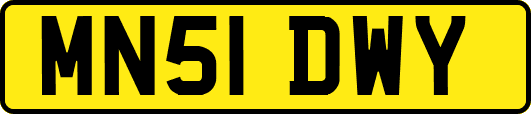 MN51 DWY